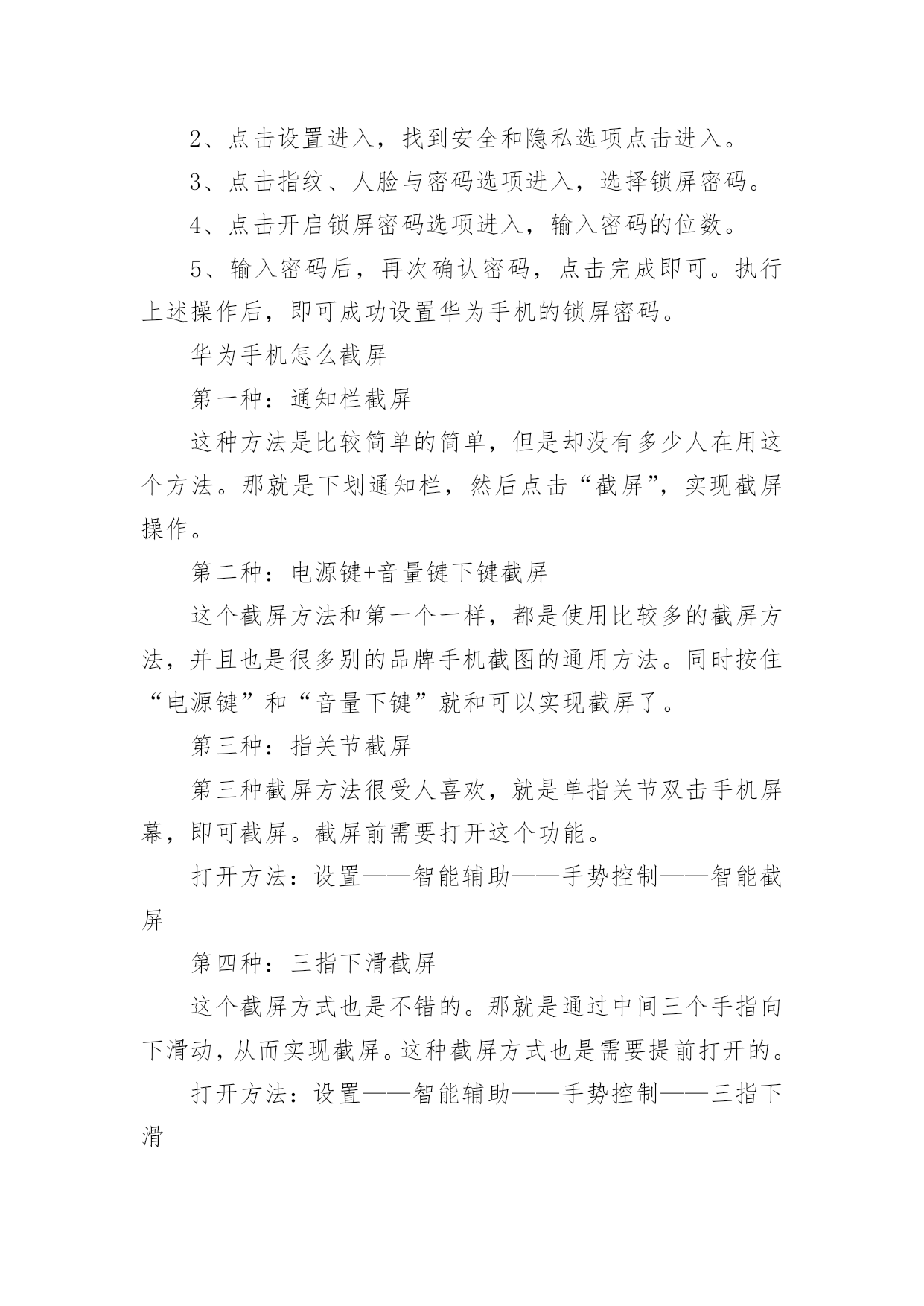 2、点击设置进入，找到安全和隐私选项点击进入。

3、点击指纹、人脸与密码选项进入，选择锁屏密码。

4、点击开启锁屏密码选项进入，输入密码的位数。

5、输入密码后，再次确认密码，点击完成即可。执行上述操作后，即可成功设置华为手机的锁屏密码。

华为手机怎么截屏

第一种：通知栏截屏

这种方法是比较简单的简单，但是却没有多少人在用这个方法。那就是下划通知栏，然后点击“截屏”，实现截屏操作。

第二种：电源键+音量键下键截屏

这个截屏方法和第一个一样，都是使用比较多的截屏方法，并且也是很多别的品牌手机截图的通用方法。同时按住“电源键”和“音量下键”就和可以实现截屏了。

第三种：指关节截屏

第三种截屏方法很受人喜欢，就是单指关节双击手机屏幕，即可截屏。截屏前需要打开这个功能。

打开方法：设置——智能辅助——手势控制——智能截屏

第四种：三指下滑截屏

这个截屏方式也是不错的。那就是通过中间三个手指向下滑动，从而实现截屏。这种截屏方式也是需要提前打开的。

打开方法：设置——智能辅助——手势控制——三指下滑